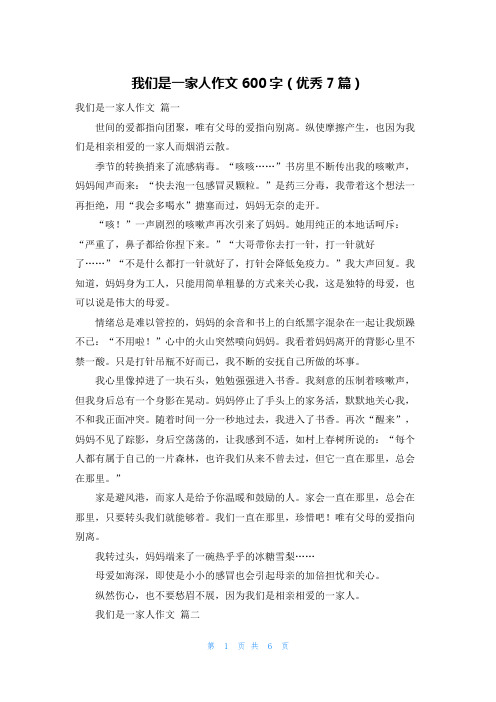 我们是一家人作文 600 字（优秀 7 篇）

我们是一家人作文 篇一

世间的爱都指向团聚，唯有父母的爱指向别离。纵使摩擦产生，也因为我们是相亲相爱的一家人而烟消云散。

季节的转换捎来了流感病毒。“咳咳……”书房里不断传出我的咳嗽声，妈妈闻声而来：“快去泡一包感冒灵颗粒。”是药三分毒，我带着这个想法一再拒绝，用“我会多喝水”搪塞而过，妈妈无奈的走开。

“咳！”一声剧烈的咳嗽声再次引来了妈妈。她用纯正的本地话呵斥：“严重了，鼻子都给你捏下来。”“大哥带你去打一针，打一针就好了……”“不是什么都打一针就好了，打针会降低免疫力。”我大声回复。我知道，妈妈身为工人，只能用简单粗暴的方式来关心我，这是独特的母爱，也可以说是伟大的母爱。

情绪总是难以管控的，妈妈的余音和书上的白纸黑字混杂在一起让我烦躁不已：“不用啦！”心中的火山突然喷向妈妈。我看着妈妈离开的背影心里不禁一酸。只是打针吊瓶不好而已，我不断的安抚自己所做的坏事。

我心里像掉进了一块石头，勉勉强强进入书香。我刻意的压制着咳嗽声，但我身后总有一个身影在晃动。妈妈停止了手头上的家务活，默默地关心我，不和我正面冲突。随着时间一分一秒地过去，我进入了书香。再次“醒来”，妈妈不见了踪影，身后空荡荡的，让我感到不适，如村上春树所说的：“每个人都有属于自己的一片森林，也许我们从来不曾去过，但它一直在那里，总会在那里。”

家是避风港，而家人是给予你温暖和鼓励的人。家会一直在那里，总会在那里，只要转头我们就能够着。我们一直在那里，珍惜吧！唯有父母的爱指向别离。

我转过头，妈妈端来了一碗热乎乎的冰糖雪梨……

母爱如海深，即使是小小的感冒也会引起母亲的加倍担忧和关心。

纵然伤心，也不要愁眉不展，因为我们是相亲相爱的一家人。

我们是一家人作文 篇二

第 1 页 共 6 页